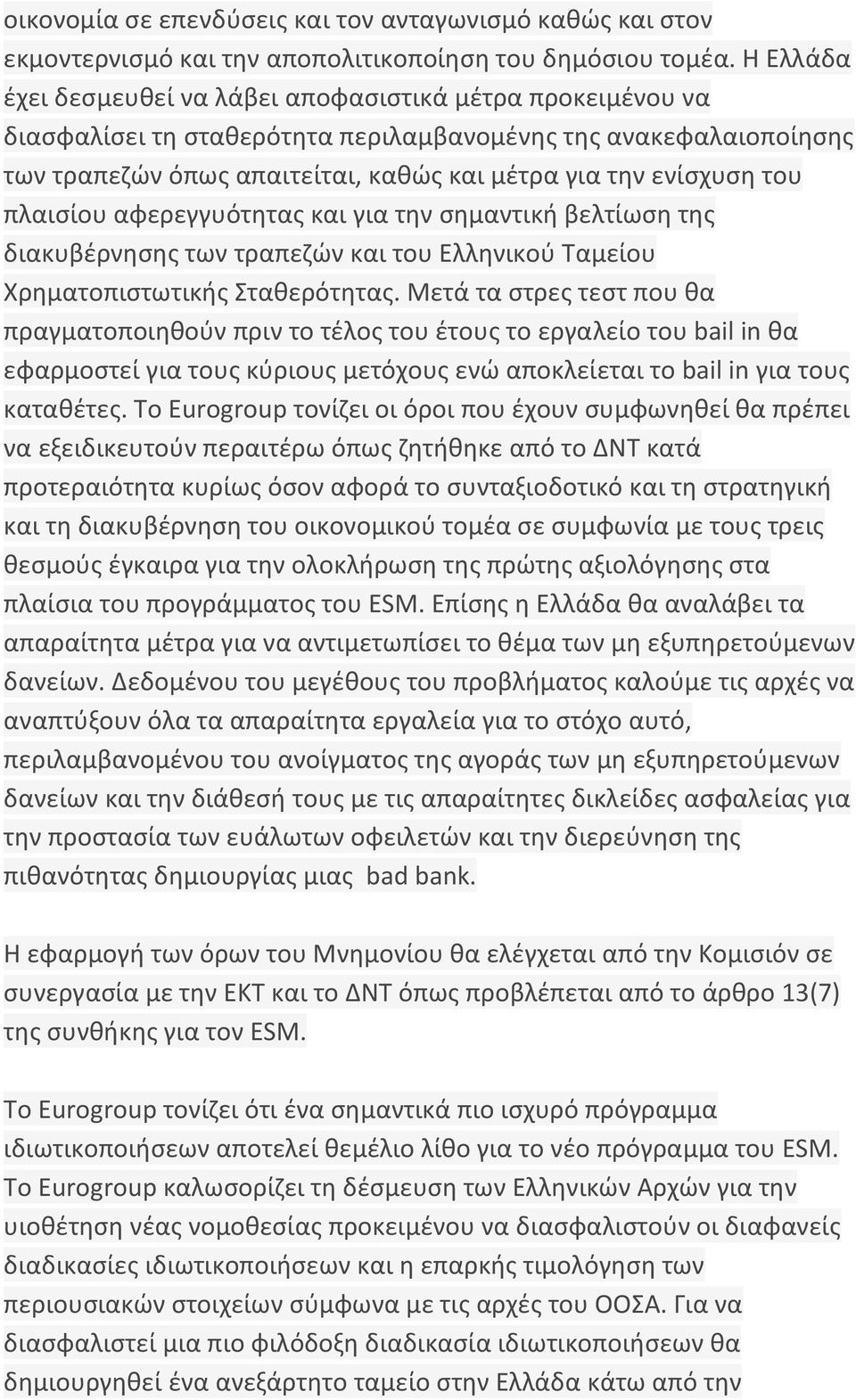 οικονομία σε επενδύσεις και τον ανταγωνισμό καθώς και στον εκμοντερνισμό και την αποπολιτικοποίηση του δημόσιου τομέα. Η Ελλάδα έχει δεσμευθεί να λάβει αποφασιστικά μέτρα προκειμένου να διασφαλίσει τη σταθερότητα περιλαμβανομένης της ανακεφαλαιοποίησης των τραπεζών όπως απαιτείται, καθώς και μέτρα για την ενίσχυση του πλαισίου αφερεγγυότητας και για την σημαντική βελτίωση της διακυβέρνησης των τραπεζών και του Ελληνικού Ταμείου Χρηματοπιστωτικής Σταθερότητας. Μετά τα στρες τεστ που θα πραγματοποιηθούν πριν το τέλος του έτους το εργαλείο του bail in θα εφαρμοστεί για τους κύριους μετόχους ενώ αποκλείεται το bail in για τους καταθέτες. Το Eurogroup τονίζει οι όροι που έχουν συμφωνηθεί θα πρέπει να εξειδικευτούν περαιτέρω όπως ζητήθηκε από το ΔΝΤ κατά προτεραιότητα κυρίως όσον αφορά το συνταξιοδοτικό και τη στρατηγική και τη διακυβέρνηση του οικονομικού τομέα σε συμφωνία με τους τρεις θεσμούς έγκαιρα για την ολοκλήρωση της πρώτης αξιολόγησης στα πλαίσια του προγράμματος του ESM. Επίσης η Ελλάδα θα αναλάβει τα απαραίτητα μέτρα για να αντιμετωπίσει το θέμα των μη εξυπηρετούμενων δανείων. Δεδομένου του μεγέθους του προβλήματος καλούμε τις αρχές να αναπτύξουν όλα τα απαραίτητα εργαλεία για το στόχο αυτό, περιλαμβανομένου του ανοίγματος της αγοράς των μη εξυπηρετούμενων δανείων και την διάθεσή τους με τις απαραίτητες δικλείδες ασφαλείας για την προστασία των ευάλωτων οφειλετών και την διερεύνηση της πιθανότητας δημιουργίας μιας bad bank.

Η εφαρμογή των όρων του Μνημονίου θα ελέγχεται από την Κομισιόν σε συνεργασία με την ΕΚΤ και το ΔΝΤ όπως προβλέπεται από το άρθρο 13(7) της συνθήκης για τον ESM.

Το Eurogroup τονίζει ότι ένα σημαντικά πιο ισχυρό πρόγραμμα ιδιωτικοποιήσεων αποτελεί θεμέλιο λίθο για το νέο πρόγραμμα του ESM. Το Eurogroup καλωσορίζει τη δέσμευση των Ελληνικών Αρχών για την υιοθέτηση νέας νομοθεσίας προκειμένου να διασφαλιστούν οι διαφανείς διαδικασίες ιδιωτικοποιήσεων και η επαρκής τιμολόγηση των περιουσιακών στοιχείων σύμφωνα με τις αρχές του ΟΟΣΑ. Για να διασφαλιστεί μια πιο φιλόδοξη διαδικασία ιδιωτικοποιήσεων θα δημιουργηθεί ένα ανεξάρτητο ταμείο στην Ελλάδα κάτω από την